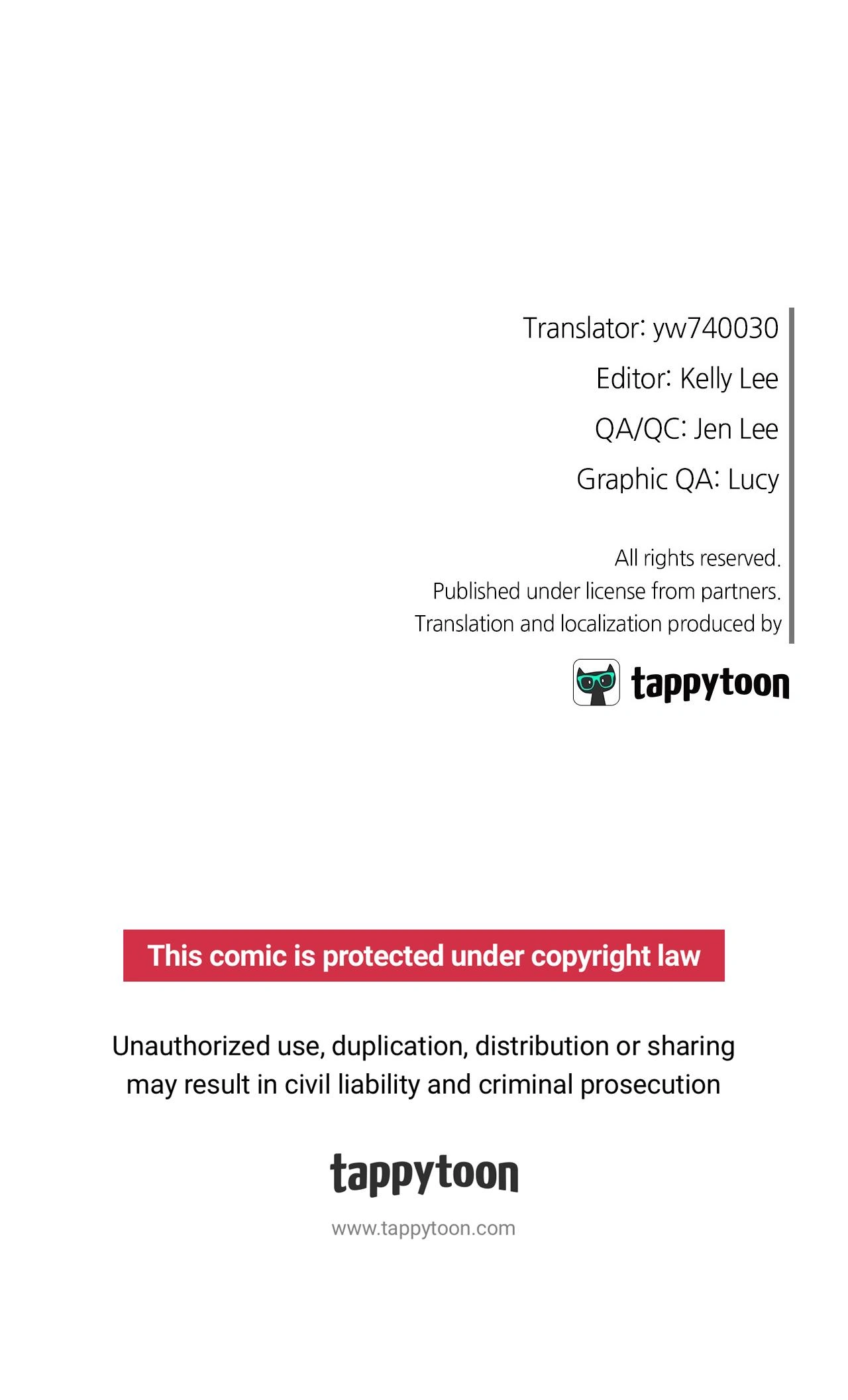 Translator: yw740030
Editor: Kelly Lee
QA/QC: Jen Lee
Graphic QA: Lucy

All rights reserved.
Published under license from partners.
Translation and localization produced by

tappytoon

This comic is protected under copyright law

Unauthorized use, duplication, distribution or sharing may result in civil liability and criminal prosecution

tappytoon

www.tappytoon.com